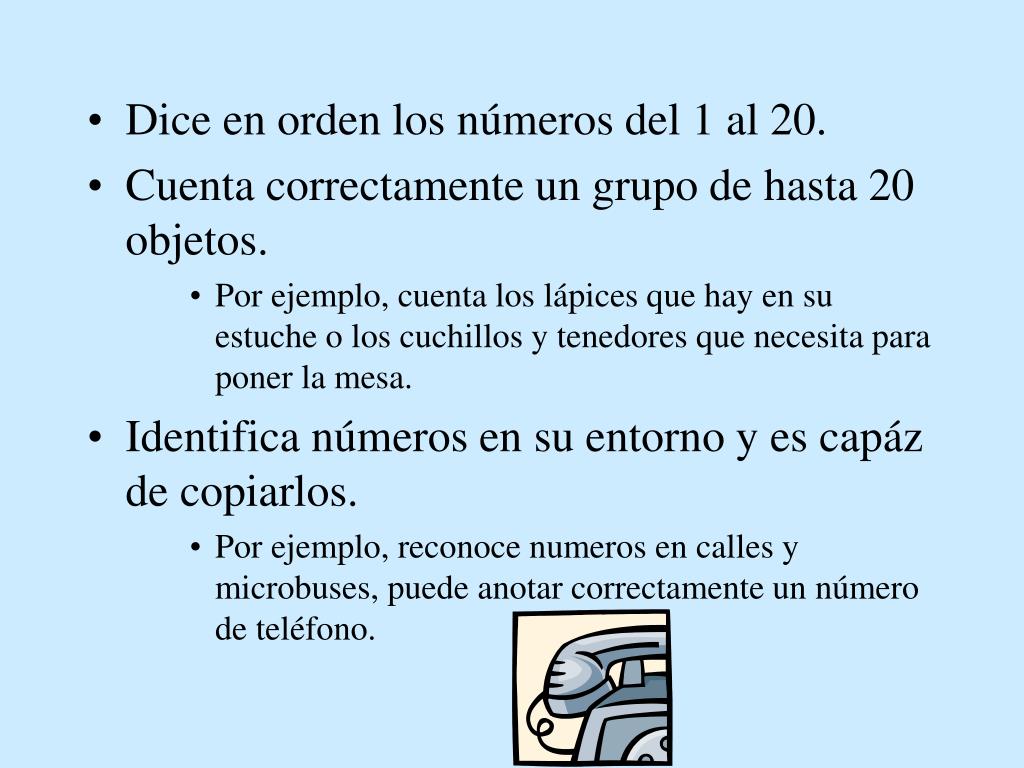 • Dice en orden los números del 1 al 20.

• Cuenta correctamente un grupo de hasta 20 objetos.

  • Por ejemplo, cuenta los lápices que hay en su estuche o los cuchillos y tenedores que necesita para poner la mesa.

• Identifica números en su entorno y es capáz de copiarlos.

  • Por ejemplo, reconoce numeros en calles y microbuses, puede anotar correctamente un número de teléfono.